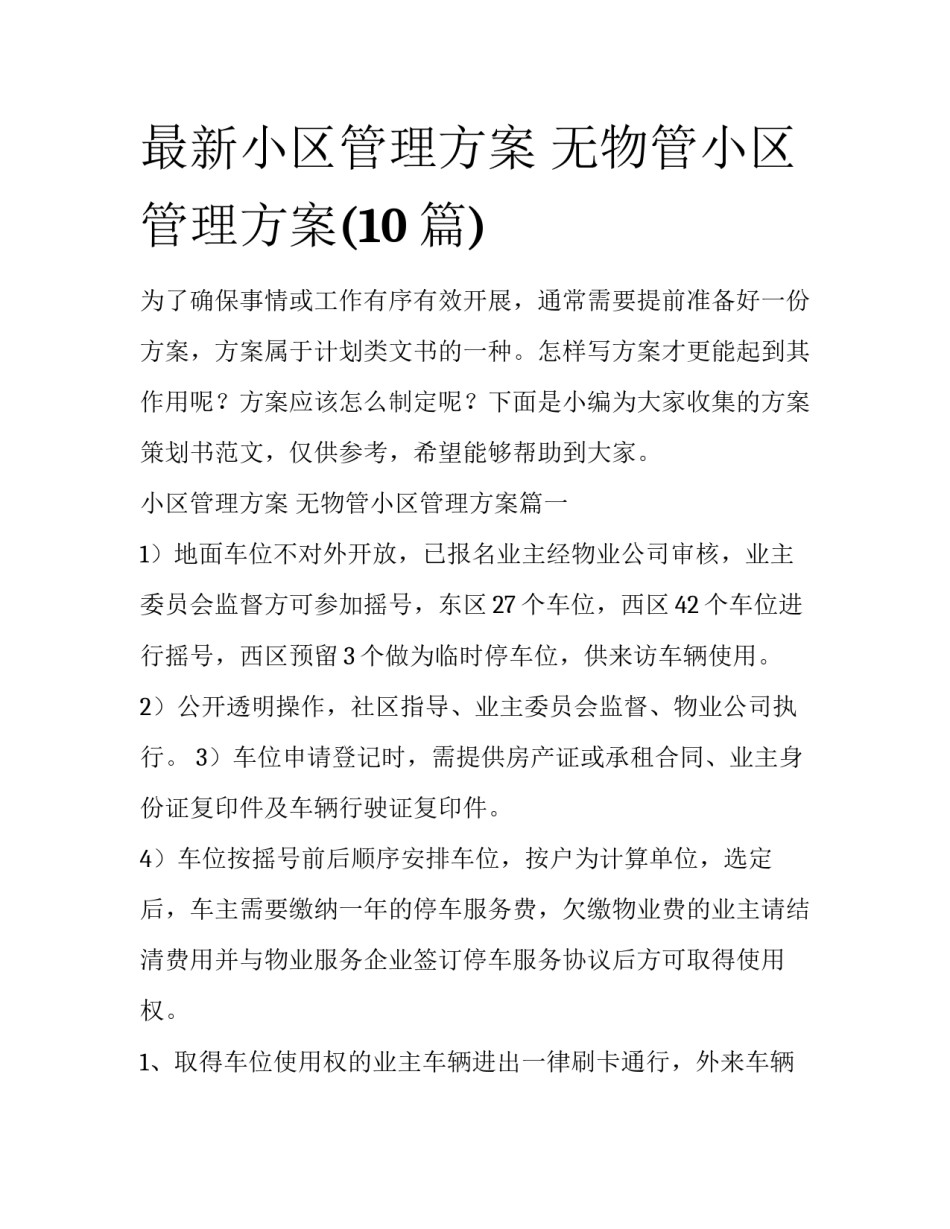 最新小区管理方案 无物管小区管理方案(10 篇)

为了确保事情或工作有序有效开展，通常需要提前准备好一份方案，方案属于计划类文书的一种。怎样写方案才更能起到其作用呢？方案应该怎么制定呢？下面是小编为大家收集的方案策划书范文，仅供参考，希望能够帮助到大家。

小区管理方案 无物管小区管理方案篇一

1）地面车位不对外开放，已报名业主经物业公司审核，业主委员会监督方可参加摇号，东区 27 个车位，西区 42 个车位进行摇号，西区预留 3 个做为临时停车位，供来访车辆使用。

2）公开透明操作，社区指导、业主委员会监督、物业公司执行。 3）车位申请登记时，需提供房产证或承租合同、业主身份证复印件及车辆行驶证复印件。

4）车位按摇号前后顺序安排车位，按户为计算单位，选定后，车主需要缴纳一年的停车服务费，欠缴物业费的业主请结清费用并与物业服务企业签订停车服务协议后方可取得使用权。

1、取得车位使用权的业主车辆进出一律刷卡通行，外来车辆